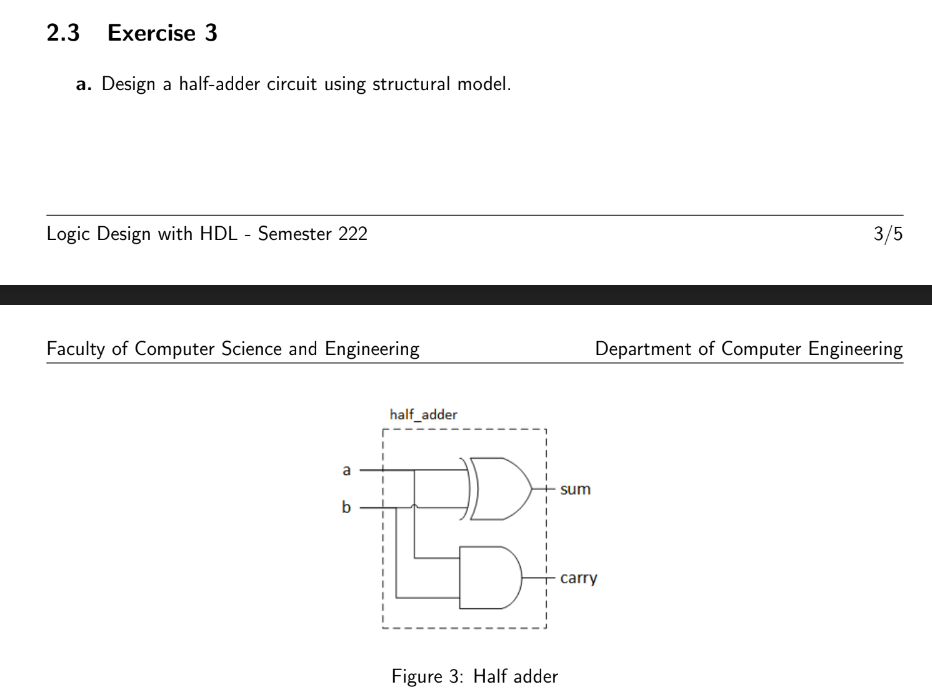 2.3 Exercise 3

a. Design a half-adder circuit using structural model.

Logic Design with HDL - Semester 222

3/5

Faculty of Computer Science and Engineering

Department of Computer Engineering

half_adder

a

b

sum

carry

Figure 3: Half adder